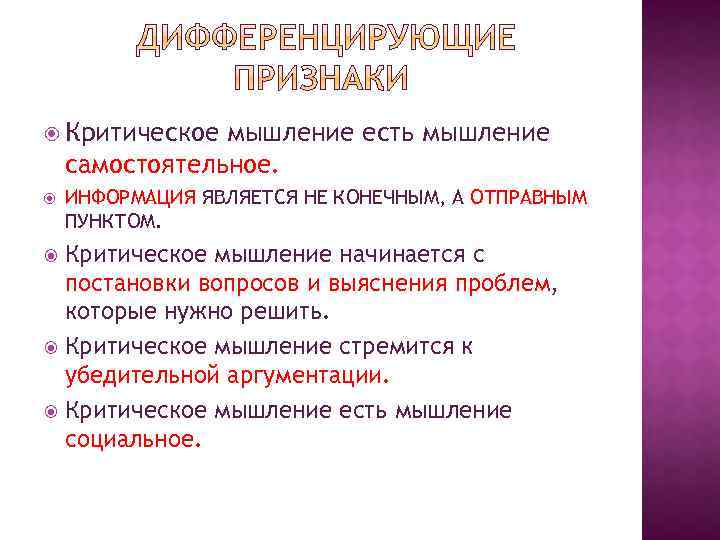 ДИФФЕРЕНЦИРУЮЩИЕ ПРИЗНАКИ

Критическое мышление есть мышление самостоятельное.

ИНФОРМАЦИЯ ЯВЛЯЕТСЯ НЕ КОНЕЧНЫМ, А ОТПРАВНЫМ ПУНКТОМ.

Критическое мышление начинается с постановки вопросов и выяснения проблем, которые нужно решить.

Критическое мышление стремится к убедительной аргументации.

Критическое мышление есть мышление социальное.